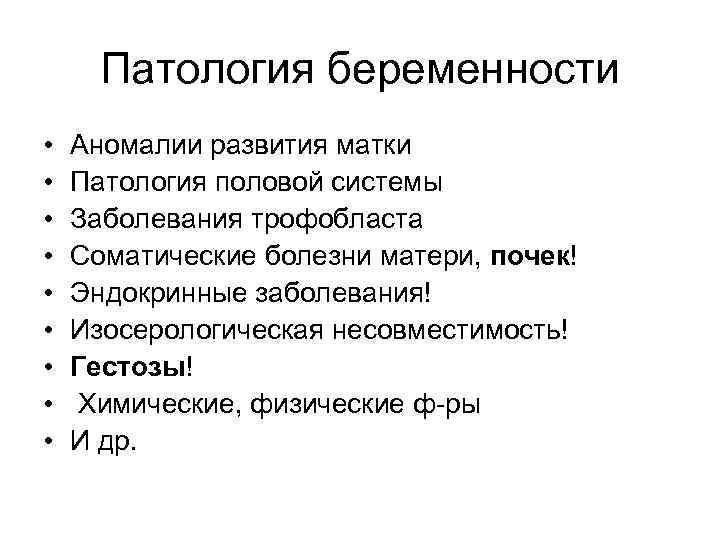 Патология беременности

• Аномалии развития матки
• Патология половой системы
• Заболевания трофобласта
• Соматические болезни матери, почек!
• Эндокринные заболевания!
• Изосерологическая несовместимость!
• Гестозы!
• Химические, физические ф-ры
• И др.